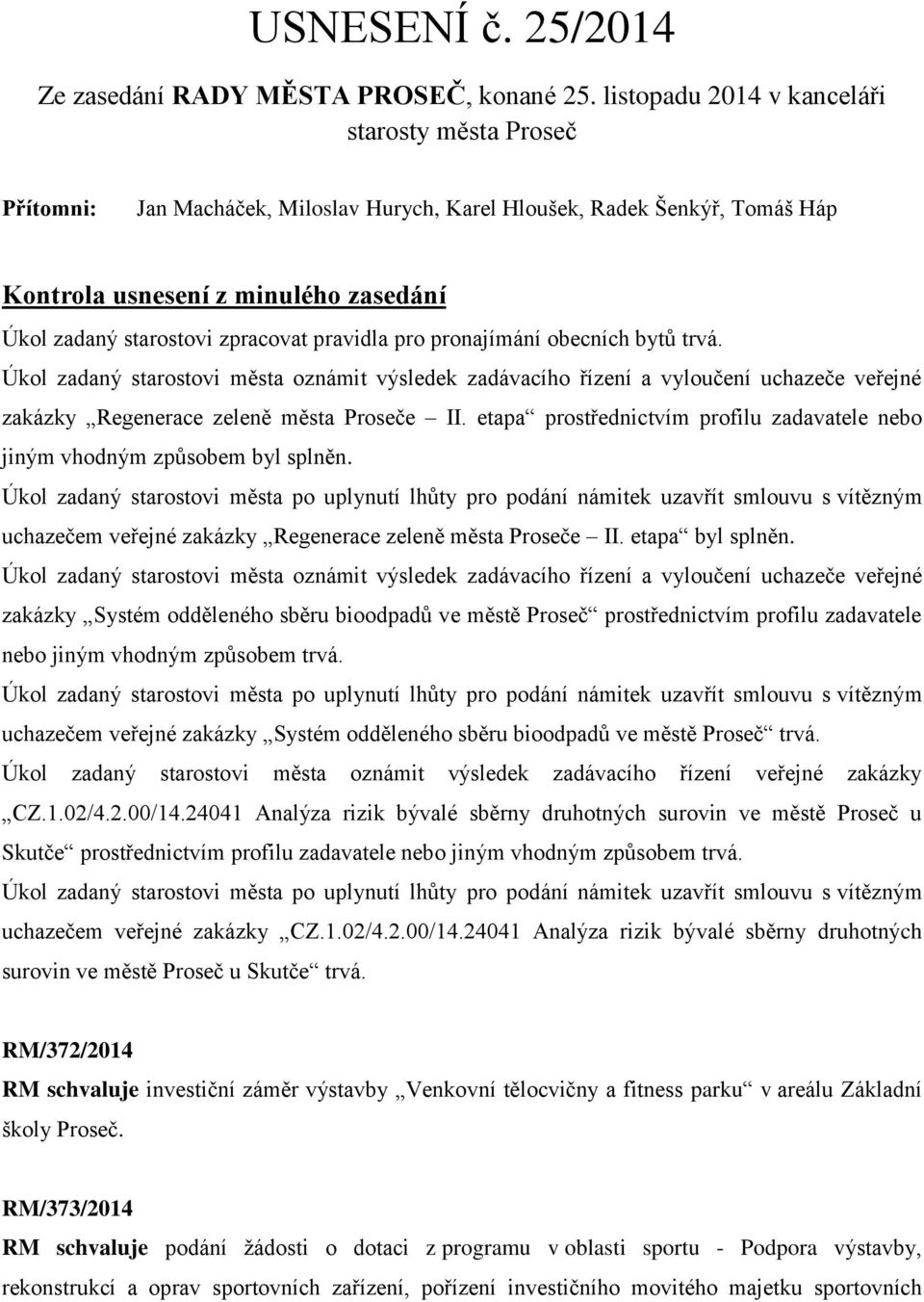 USNESENÍ č. 25/2014

Ze zasedání RADY MĚSTA PROSEČ, konané 25. listopadu 2014 v kanceláři starosty města Proseč

Přítomni: Jan Macháček, Miloslav Hurych, Karel Hloušek, Radek Šenkýř, Tomáš Háp

Kontrola usnesení z minulého zasedání

Úkol zadaný starostovi zpracovat pravidla pro pronajímání obecních bytů trvá.

Úkol zadaný starostovi města oznámit výsledek zadávacího řízení a vyloučení uchazeče veřejné zakázky „Regenerace zeleně města Proseče – II. etapa“ prostřednictvím profilu zadavatele nebo jiným vhodným způsobem byl splněn.

Úkol zadaný starostovi města po uplynutí lhůty pro podání námitek uzavřít smlouvu s vítězným uchazečem veřejné zakázky „Regenerace zeleně města Proseče – II. etapa“ byl splněn.

Úkol zadaný starostovi města oznámit výsledek zadávacího řízení a vyloučení uchazeče veřejné zakázky „Systém odděleného sběru bioodpadů ve městě Proseč“ prostřednictvím profilu zadavatele nebo jiným vhodným způsobem trvá.

Úkol zadaný starostovi města po uplynutí lhůty pro podání námitek uzavřít smlouvu s vítězným uchazečem veřejné zakázky „Systém odděleného sběru bioodpadů ve městě Proseč“ trvá.

Úkol zadaný starostovi města oznámit výsledek zadávacího řízení veřejné zakázky „CZ.1.02/4.2.00/14.24041 Analýza rizik bývalé sběrny druhotných surovin ve městě Proseč u Skutče“ prostřednictvím profilu zadavatele nebo jiným vhodným způsobem trvá.

Úkol zadaný starostovi města po uplynutí lhůty pro podání námitek uzavřít smlouvu s vítězným uchazečem veřejné zakázky „CZ.1.02/4.2.00/14.24041 Analýza rizik bývalé sběrny druhotných surovin ve městě Proseč u Skutče“ trvá.

RM/372/2014

RM schvaluje investiční záměr výstavby „Venkovní tělocvičny a fitness parku“ v areálu Základní školy Proseč.

RM/373/2014

RM schvaluje podání žádosti o dotaci z programu v oblasti sportu - Podpora výstavby, rekonstrukcí a oprav sportovních zařízení, pořízení investičního movitého majetku sportovních